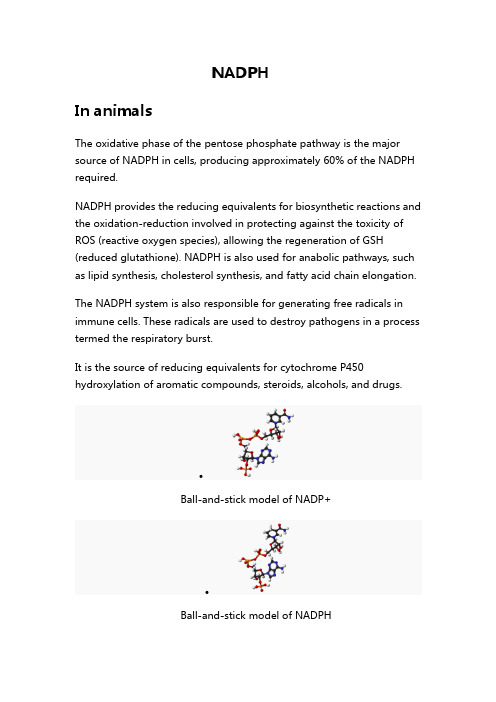 NADPH

In animals

The oxidative phase of the pentose phosphate pathway is the major source of NADPH in cells, producing approximately 60% of the NADPH required.

NADPH provides the reducing equivalents for biosynthetic reactions and the oxidation-reduction involved in protecting against the toxicity of ROS (reactive oxygen species), allowing the regeneration of GSH (reduced glutathione). NADPH is also used for anabolic pathways, such as lipid synthesis, cholesterol synthesis, and fatty acid chain elongation.

The NADPH system is also responsible for generating free radicals in immune cells. These radicals are used to destroy pathogens in a process termed the respiratory burst.

It is the source of reducing equivalents for cytochrome P450 hydroxylation of aromatic compounds, steroids, alcohols, and drugs.

Ball-and-stick model of NADP+

Ball-and-stick model of NADPH